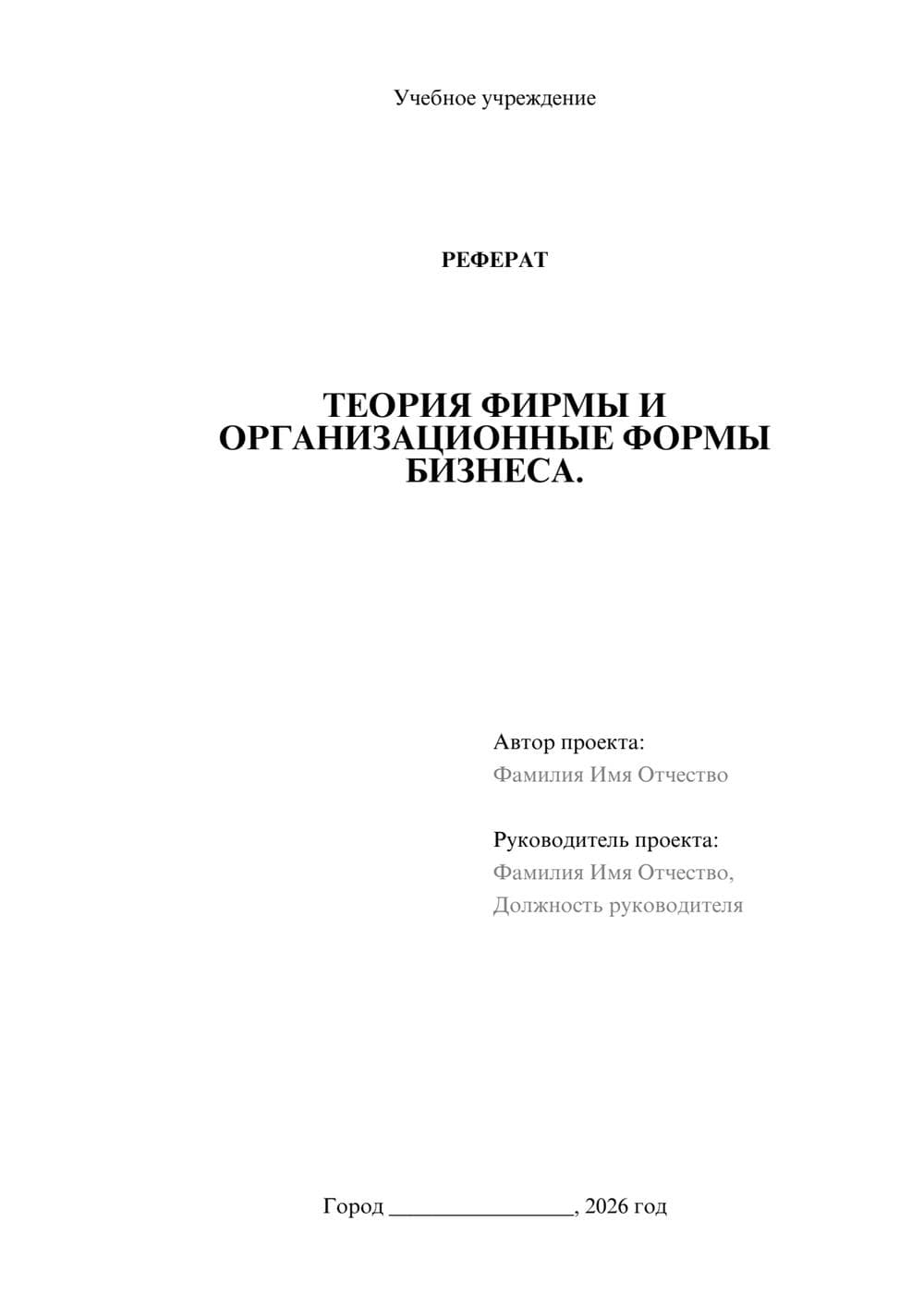 Учебное учреждение

РЕФЕРАТ

ТЕОРИЯ ФИРМЫ И ОРГАНИЗАЦИОННЫЕ ФОРМЫ БИЗНЕСА.

Автор проекта:
Фамилия Имя Отчество

Руководитель проекта:
Фамилия Имя Отчество,
Должность руководителя

Город ________________, 2026 год